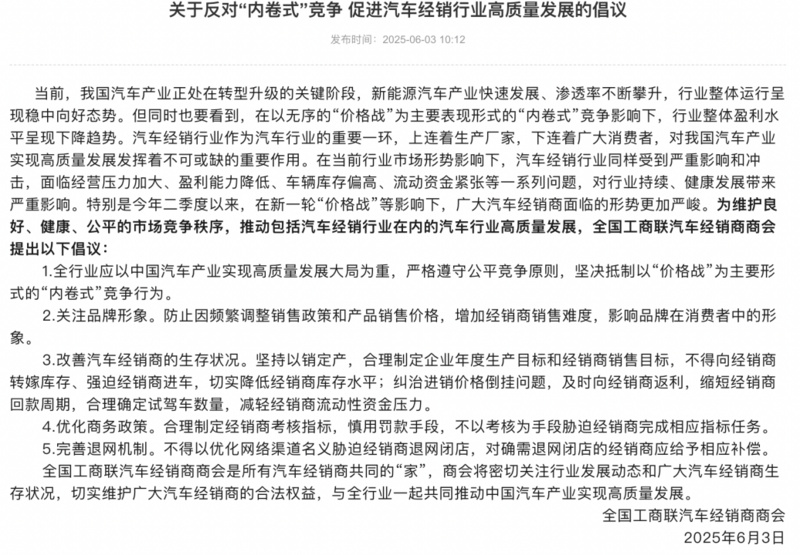 关于反对“内卷式”竞争 促进汽车经销行业高质量发展的倡议

发布时间：2025-06-03 10:12

当前，我国汽车产业正处在转型升级的关键阶段，新能源汽车产业快速发展、渗透率不断攀升，行业整体运行呈现稳中向好态势。但同时也要看到，在以无序的“价格战”为主要表现形式的“内卷式”竞争影响下，行业整体盈利水平呈现下降趋势。汽车经销行业作为汽车行业的重要一环，上连着生产厂家，下连着广大消费者，对我国汽车产业实现高质量发展发挥着不可或缺的重要作用。在当前行业市场形势影响下，汽车经销行业同样受到严重影响和冲击，面临经营压力加大、盈利能力降低、车辆库存偏高、流动资金紧张等一系列问题，对行业持续、健康发展带来严重影响。特别是今年二季度以来，在新一轮“价格战”等影响下，广大汽车经销商面临的形势更加严峻。为维护良好、健康、公平的市场竞争秩序，推动包括汽车经销行业在内的汽车行业高质量发展，全国工商联汽车经销商商会提出以下倡议：

1.全行业应以中国汽车产业实现高质量发展大局为重，严格遵守公平竞争原则，坚决抵制以“价格战”为主要形式的“内卷式”竞争行为。

2.关注品牌形象。防止因频繁调整销售政策和产品销售价格，增加经销商销售难度，影响品牌在消费者中的形象。

3.改善汽车经销商的生存状况。坚持以销定产，合理制定企业年度生产目标和经销商销售目标，不得向经销商转嫁库存、强迫经销商进车，切实降低经销商库存水平；纠治进销价格倒挂问题，及时向经销商返利，缩短经销商回款周期，合理确定试驾车数量，减轻经销商流动性资金压力。

4.优化商务政策。合理制定经销商考核指标，慎用罚款手段，不以考核为手段胁迫经销商完成相应指标任务。

5.完善退网机制。不得以优化网络渠道名义胁迫经销商退网闭店，对确需退网闭店的经销商应给予相应补偿。

全国工商联汽车经销商商会是所有汽车经销商共同的“家”，商会将密切关注行业发展动态和广大汽车经销商生存状况，切实维护广大汽车经销商的合法权益，与全行业一起共同推动中国汽车产业实现高质量发展。

全国工商联汽车经销商商会
2025年6月3日